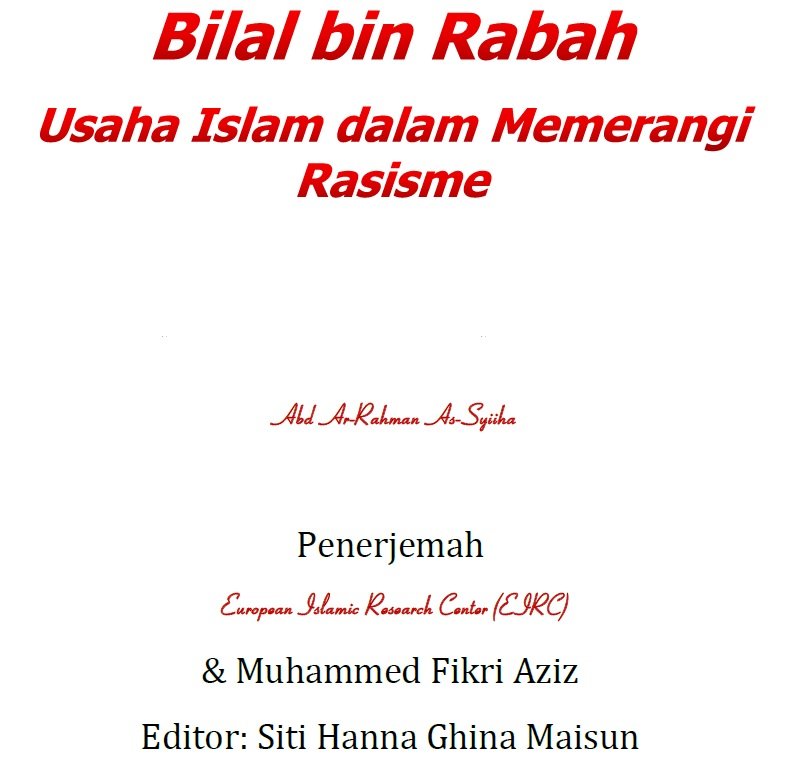 Bilal bin Rabah

Usaha Islam dalam Memerangi Rasisme

Abd Ar-Rahman As-Syiiha

Penerjemah

European Islamic Research Center (EIRC)

& Muhammed Fikri Aziz

Editor: Siti Hanna Ghina Maisun